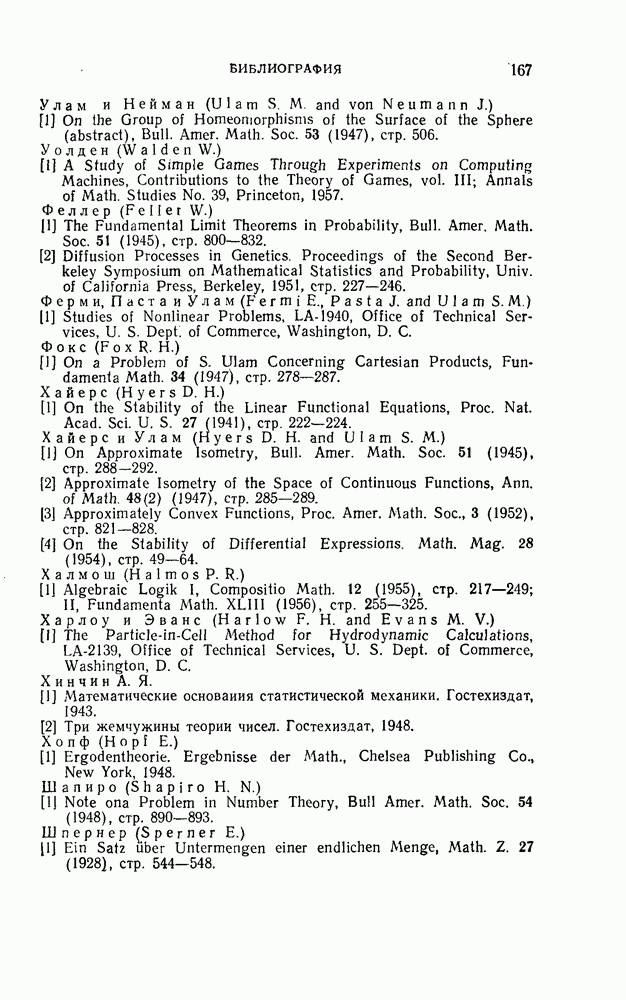 БИБЛИОГРАФИЯ 167

Улам и Нейман (Ulam S. M. and von Neumann J.)
[1] On the Group of Homeomorphisms of the Surface of the Sphere (abstract), Bull. Amer. Math. Soc. 53 (1947), стр. 506.
Уолден (Walden W.)
[1] A Study of Simple Games Through Experiments on Computing Machines, Contributions to the Theory of Games, vol. III; Annals of Math. Studies No. 39, Princeton, 1957.
Феллер (Feller W.)
[1] The Fundamental Limit Theorems in Probability, Bull. Amer. Math. Soc. 51 (1945), стр. 800—832.
[2] Diffusion Processes in Genetics. Proceedings of the Second Berkeley Symposium on Mathematical Statistics and Probability, Univ. of California Press, Berkeley, 1951, стр. 227—246.
Ферми, Паста и Улам (Fermi E., Pasta J. and Ulam S. M.)
[1] Studies of Nonlinear Problems, LA-1940, Office of Technical Services, U. S. Dept. of Commerce, Washington, D. C.
Фокс (Fox R. H.)
[1] On a Problem of S. Ulam Concerning Cartesian Products, Fundamenta Math. 34 (1947), стр. 278—287.
Хайерс (Hyers D. H.)
[1] On the Stability of the Linear Functional Equations, Proc. Nat. Acad. Sci. U. S. 27 (1941), стр. 222—224.
Хайерс и Улам (Hyers D. H. and Ulam S. M.)
[1] On Approximate Isometry, Bull. Amer. Math. Soc. 51 (1945), стр. 288—292.
[2] Approximate Isometry of the Space of Continuous Functions, Ann. of Math. 48(2) (1947), стр. 285—289.
[3] Approximately Convex Functions, Proc. Amer. Math. Soc., 3 (1952), стр. 821—828.
[4] On the Stability of Differential Expressions. Math. Mag. 28 (1954), стр. 49—64.
Халмош (Halmos P. R.)
[1] Algebraic Logik I, Compositio Math. 12 (1955), стр. 217—249; II, Fundamenta Math. XLIII (1956), стр. 255—325.
Харлоу и Эванс (Harlow F. H. and Evans M. V.)
[1] The Particle-in-Cell Method for Hydrodynamic Calculations, LA-2139, Office of Technical Services, U. S. Dept. of Commerce, Washington, D. C.
Хинчин А. Я.
[1] Математические основания статистической механики. Гостехиздат, 1943.
[2] Три жемчужины теории чисел. Гостехиздат, 1948.
Хопф (Hopf E.)
[1] Ergodentheorie. Ergebnisse der Math., Chelsea Publishing Co., New York, 1948.
Шапиро (Shapiro H. N.)
[1] Note ona Problem in Number Theory, Bull Amer. Math. Soc. 54 (1948), стр. 890—893.
Шпернер (Sperner E.)
[1] Ein Satz über Untermengen einer endlichen Menge, Math. Z. 27 (1928), стр. 544—548.